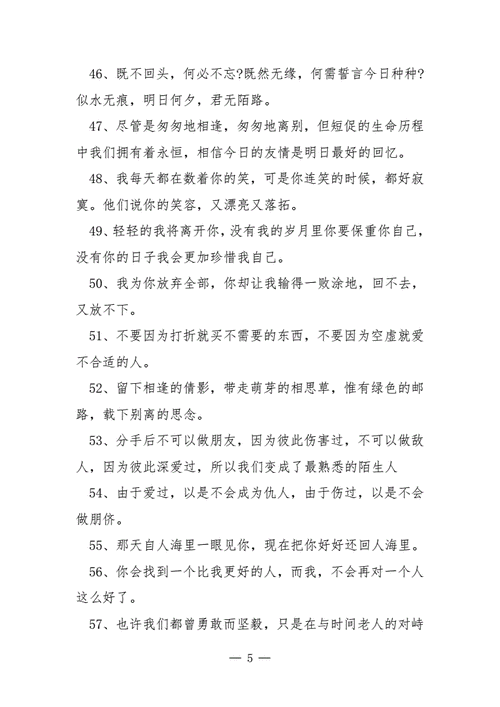 46、既不回头，何必不忘?既然无缘，何需誓言今日种种?似水无痕，明日何夕，君无陌路。

47、尽管是匆匆地相逢，匆匆地离别，但短促的生命历程中我们拥有着永恒，相信今日的友情是明日最好的回忆。

48、我每天都在数着你的笑，可是你连笑的时候，都好寂寞。他们说你的笑容，又漂亮又落拓。

49、轻轻的我将离开你，没有我的岁月里你要保重你自己，没有你的日子我会更加珍惜我自己。

50、我为你放弃全部，你却让我输得一败涂地，回不去，又放不下。

51、不要因为打折就买不需要的东西，不要因为空虚就爱不合适的人。

52、留下相逢的倩影，带走萌芽的相思草，惟有绿色的邮路，载下别离的思念。

53、分手后不可以做朋友，因为彼此伤害过，不可以做敌人，因为彼此深爱过，所以我们变成了最熟悉的陌生人

54、由于爱过，以是不会成为仇人，由于伤过，以是不会做朋侪。

55、那天自人海里一眼见你，现在把你好好还回人海里。

56、你会找到一个比我更好的人，而我，不会再对一个人这么好了。

57、也许我们都曾勇敢而坚毅，只是在与时间老人的对峙

— 5 —